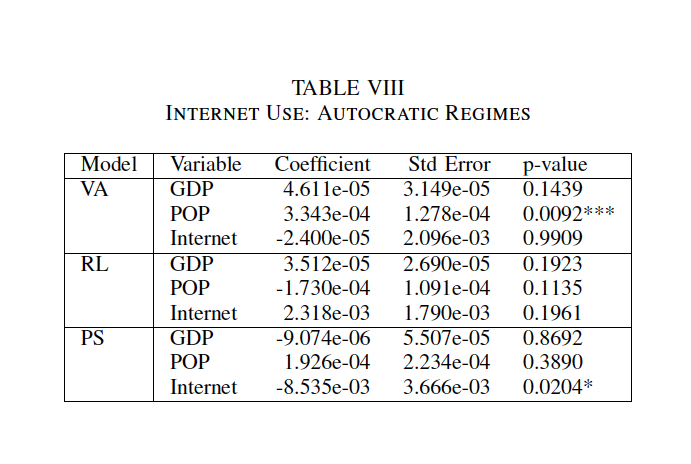 TABLE VIII
INTERNET USE: AUTOCRATIC REGIMES

| Model | Variable | Coefficient | Std Error | p-value |
|---|---|---|---|---|
| VA | GDP | 4.611e-05 | 3.149e-05 | 0.1439 |
| | POP | 3.343e-04 | 1.278e-04 | 0.0092*** |
| | Internet | -2.400e-05 | 2.096e-03 | 0.9909 |
| RL | GDP | 3.512e-05 | 2.690e-05 | 0.1923 |
| | POP | -1.730e-04 | 1.091e-04 | 0.1135 |
| | Internet | 2.318e-03 | 1.790e-03 | 0.1961 |
| PS | GDP | -9.074e-06 | 5.507e-05 | 0.8692 |
| | POP | 1.926e-04 | 2.234e-04 | 0.3890 |
| | Internet | -8.535e-03 | 3.666e-03 | 0.0204* |